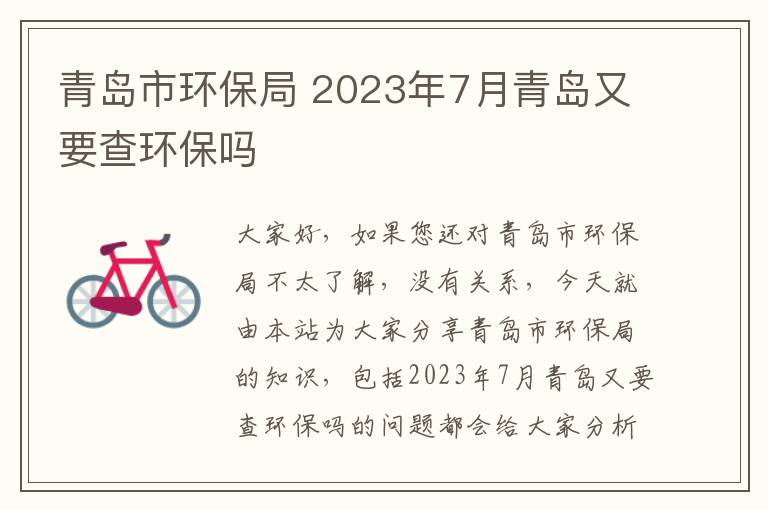 青岛市环保局 2023年7月青岛又要查环保吗

大家好，如果您还对青岛市环保局不太了解，没有关系，今天就由本站为大家分享青岛市环保局的知识，包括2023年7月青岛又要查环保吗的问题都会给大家分析